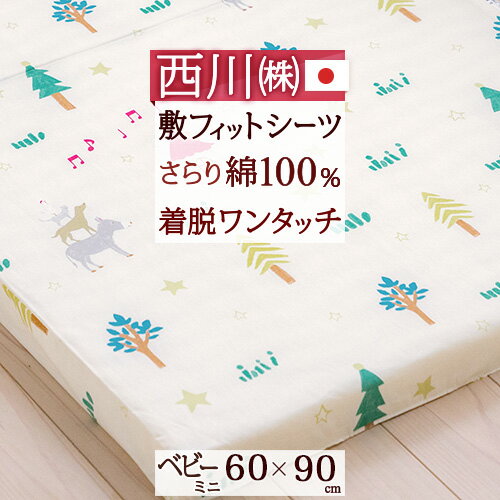 西川㈱

敷フィットシーツ

さらり綿100%

着脱ワンタッチ

ベビー ミニ 60×90 cm